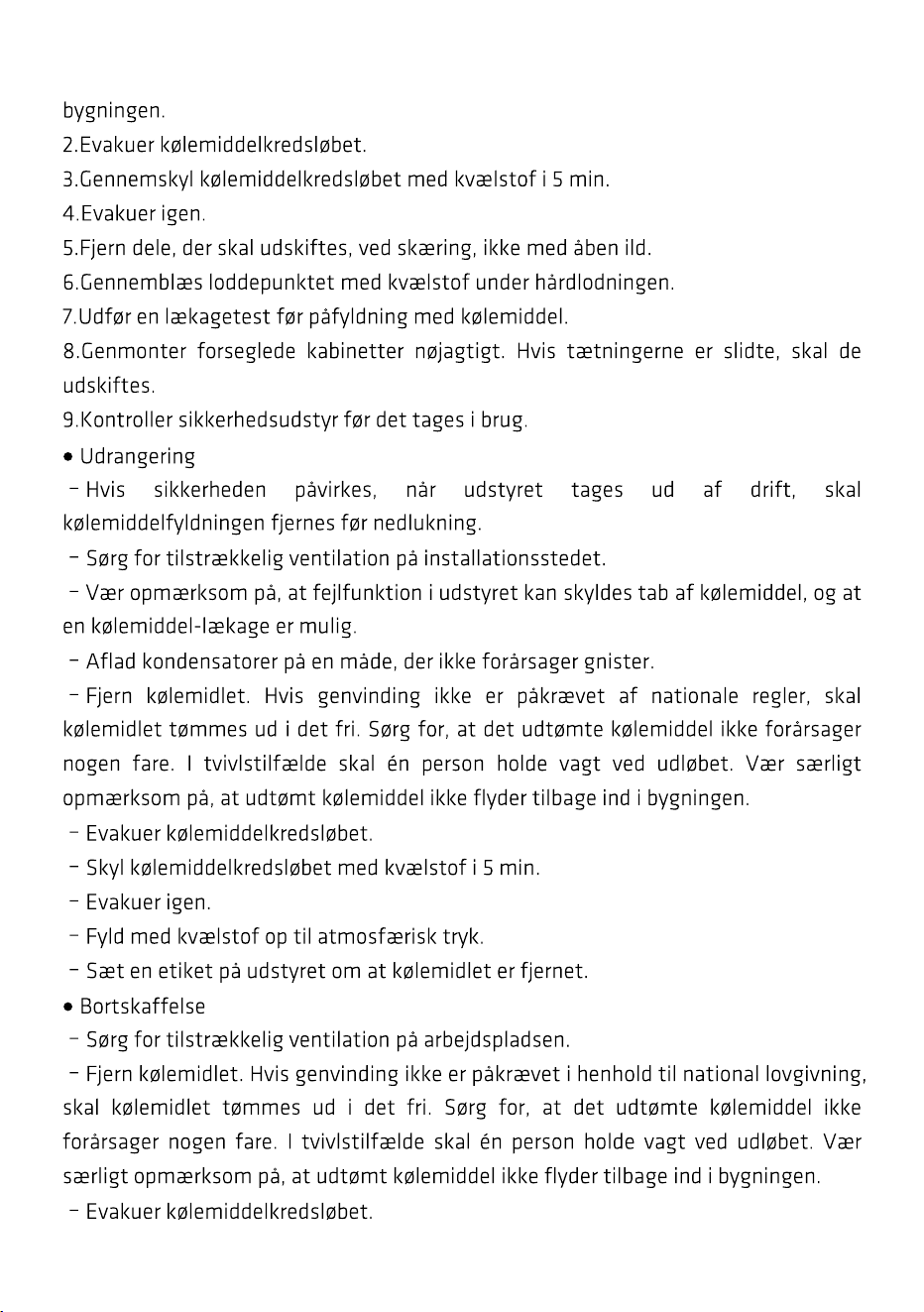 bygningen.

2.Evakuer kølemiddelkredsløbet.

3.Gennemskyl kølemiddelkredsløbet med kvælstof i 5 min.

4.Evakuer igen.

5.Fjern dele, der skal udskiftes, ved skæring, ikke med åben ild.

6.Gennemblæs loddepunktet med kvælstof under hårdlodningen.

7.Udfør en lækagetest før påfyldning med kølemiddel.

8.Genmonter forseglede kabinetter nøjagtigt. Hvis tætningerne er slidte, skal de udskiftes.

9.Kontroller sikkerhedsudstyr før det tages i brug.

• Udrangering

- Hvis sikkerheden påvirkes, når udstyret tages ud af drift, skal kølemiddelfyldningen fjernes før nedlukning.

- Sørg for tilstrækkelig ventilation på installationsstedet.

- Vær opmærksom på, at fejlfunktion i udstyret kan skyldes tab af kølemiddel, og at en kølemiddel-lækage er mulig.

- Aflad kondensatorer på en måde, der ikke forårsager gnister.

- Fjern kølemidlet. Hvis genvinding ikke er påkrævet af nationale regler, skal kølemidlet tømmes ud i det fri. Sørg for, at det udtømte kølemiddel ikke forårsager nogen fare. I tvivlstilfælde skal én person holde vagt ved udløbet. Vær særligt opmærksom på, at udtømt kølemiddel ikke flyder tilbage ind i bygningen.

- Evakuer kølemiddelkredsløbet.

- Skyl kølemiddelkredsløbet med kvælstof i 5 min.

- Evakuer igen.

- Fyld med kvælstof op til atmosfærisk tryk.

- Sæt en etiket på udstyret om at kølemidlet er fjernet.

• Bortskaffelse

- Sørg for tilstrækkelig ventilation på arbejdspladsen.

- Fjern kølemidlet. Hvis genvinding ikke er påkrævet i henhold til national lovgivning, skal kølemidlet tømmes ud i det fri. Sørg for, at det udtømte kølemiddel ikke forårsager nogen fare. I tvivlstilfælde skal én person holde vagt ved udløbet. Vær særligt opmærksom på, at udtømt kølemiddel ikke flyder tilbage ind i bygningen.

- Evakuer kølemiddelkredsløbet.